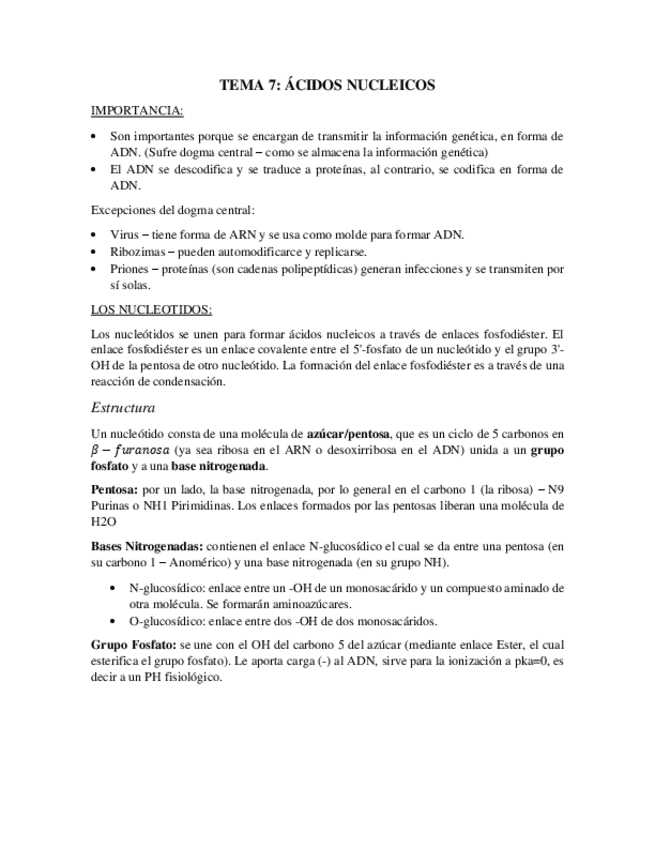 TEMA 7: ÁCIDOS NUCLEICOS

IMPORTANCIA:

• Son importantes porque se encargan de transmitir la información genética, en forma de ADN. (Sufre dogma central – como se almacena la información genética)
• El ADN se descodifica y se traduce a proteínas, al contrario, se codifica en forma de ADN.

Excepciones del dogma central:

• Virus – tiene forma de ARN y se usa como molde para formar ADN.
• Ribozimas – pueden automodificarce y replicarse.
• Priones – proteínas (son cadenas polipeptídicas) generan infecciones y se transmiten por sí solas.

LOS NUCLEOTIDOS:

Los nucleótidos se unen para formar ácidos nucleicos a través de enlaces fosfodiéster. El enlace fosfodiéster es un enlace covalente entre el 5'-fosfato de un nucleótido y el grupo 3'-OH de la pentosa de otro nucleótido. La formación del enlace fosfodiéster es a través de una reacción de condensación.

Estructura

Un nucleótido consta de una molécula de azúcar/pentosa, que es un ciclo de 5 carbonos en $\beta - furanosa$ (ya sea ribosa en el ARN o desoxirribosa en el ADN) unida a un grupo fosfato y a una base nitrogenada.

Pentosa: por un lado, la base nitrogenada, por lo general en el carbono 1 (la ribosa) – N9 Purinas o NH1 Pirimidinas. Los enlaces formados por las pentosas liberan una molécula de H2O

Bases Nitrogenadas: contienen el enlace N-glucosídico el cual se da entre una pentosa (en su carbono 1 – Anomérico) y una base nitrogenada (en su grupo NH).

• N-glucosídico: enlace entre un -OH de un monosacárido y un compuesto aminado de otra molécula. Se formarán aminoazúcares.
• O-glucosídico: enlace entre dos -OH de dos monosacáridos.

Grupo Fosfato: se une con el OH del carbono 5 del azúcar (mediante enlace Ester, el cual esterifica el grupo fosfato). Le aporta carga (-) al ADN, sirve para la ionización a pka=0, es decir a un PH fisiológico.